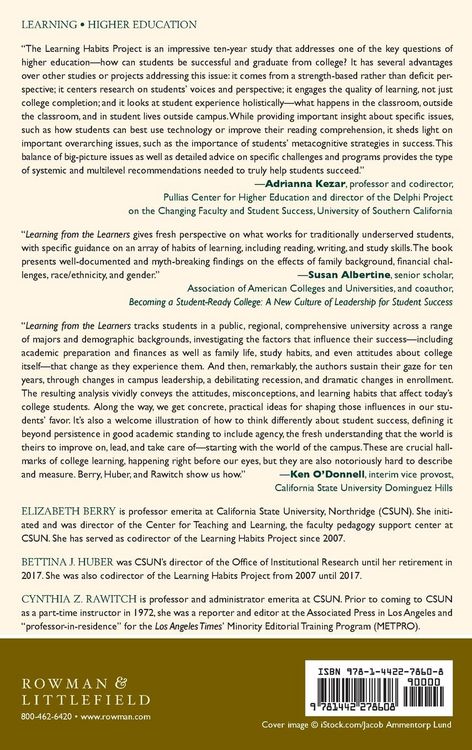 LEARNING • HIGHER EDUCATION

"The Learning Habits Project is an impressive ten-year study that addresses one of the key questions of higher education—how can students be successful and graduate from college? It has several advantages over other studies or projects addressing this issue: it comes from a strength-based rather than deficit perspective; it centers research on students' voices and perspective; it engages the quality of learning, not just college completion; and it looks at student experience holistically—what happens in the classroom, outside the classroom, and in student lives outside campus. While providing important insight about specific issues, such as how students can best use technology or improve their reading comprehension, it sheds light on important overarching issues, such as the importance of students' metacognitive strategies in success. This balance of big-picture issues as well as detailed advice on specific challenges and programs provides the type of systemic and multilevel recommendations needed to truly help students succeed."

—Adrianna Kezar, professor and codirector,
Pullias Center for Higher Education and director of the Delphi Project
on the Changing Faculty and Student Success, University of Southern California

"Learning from the Learners gives fresh perspective on what works for traditionally underserved students, with specific guidance on an array of habits of learning, including reading, writing, and study skills. The book presents well-documented and myth-breaking findings on the effects of family background, financial challenges, race/ethnicity, and gender."

—Susan Albertine, senior scholar,
Association of American Colleges and Universities, and coauthor,
Becoming a Student-Ready College: A New Culture of Leadership for Student Success

"Learning from the Learners tracks students in a public, regional, comprehensive university across a range of majors and demographic backgrounds, investigating the factors that influence their success—including academic preparation and finances as well as family life, study habits, and even attitudes about college itself—that change as they experience them. And then, remarkably, the authors sustain their gaze for ten years, through changes in campus leadership, a debilitating recession, and dramatic changes in enrollment. The resulting analysis vividly conveys the attitudes, misconceptions, and learning habits that affect today's college students. Along the way, we get concrete, practical ideas for shaping those influences in our students' favor. It's also a welcome illustration of how to think differently about student success, defining it beyond persistence in good academic standing to include agency, the fresh understanding that the world is theirs to improve on, lead, and take care of—starting with the world of the campus. These are crucial hallmarks of college learning, happening right before our eyes, but they are also notoriously hard to describe and measure. Berry, Huber, and Rawitch show us how."

—Ken O'Donnell, interim vice provost,
California State University Dominguez Hills

ELIZABETH BERRY is professor emerita at California State University, Northridge (CSUN). She initiated and was director of the Center for Teaching and Learning, the faculty pedagogy support center at CSUN. She has served as codirector of the Learning Habits Project since 2007.

BETTINA J. HUBER was CSUN's director of the Office of Institutional Research until her retirement in 2017. She was also codirector of the Learning Habits Project from 2007 until 2017.

CYNTHIA Z. RAWITCH is professor and administrator emerita at CSUN. Prior to coming to CSUN as a part-time instructor in 1972, she was a reporter and editor at the Associated Press in Los Angeles and "professor-in-residence" for the Los Angeles Times' Minority Editorial Training Program (METPRO).

ROWMAN &
LITTLEFIELD
800-462-6420 • www.rowman.com

ISBN 978-1-4422-7860-8
90000
9 781442 278608

Cover image © iStock.com/Jacob Ammentorp Lund